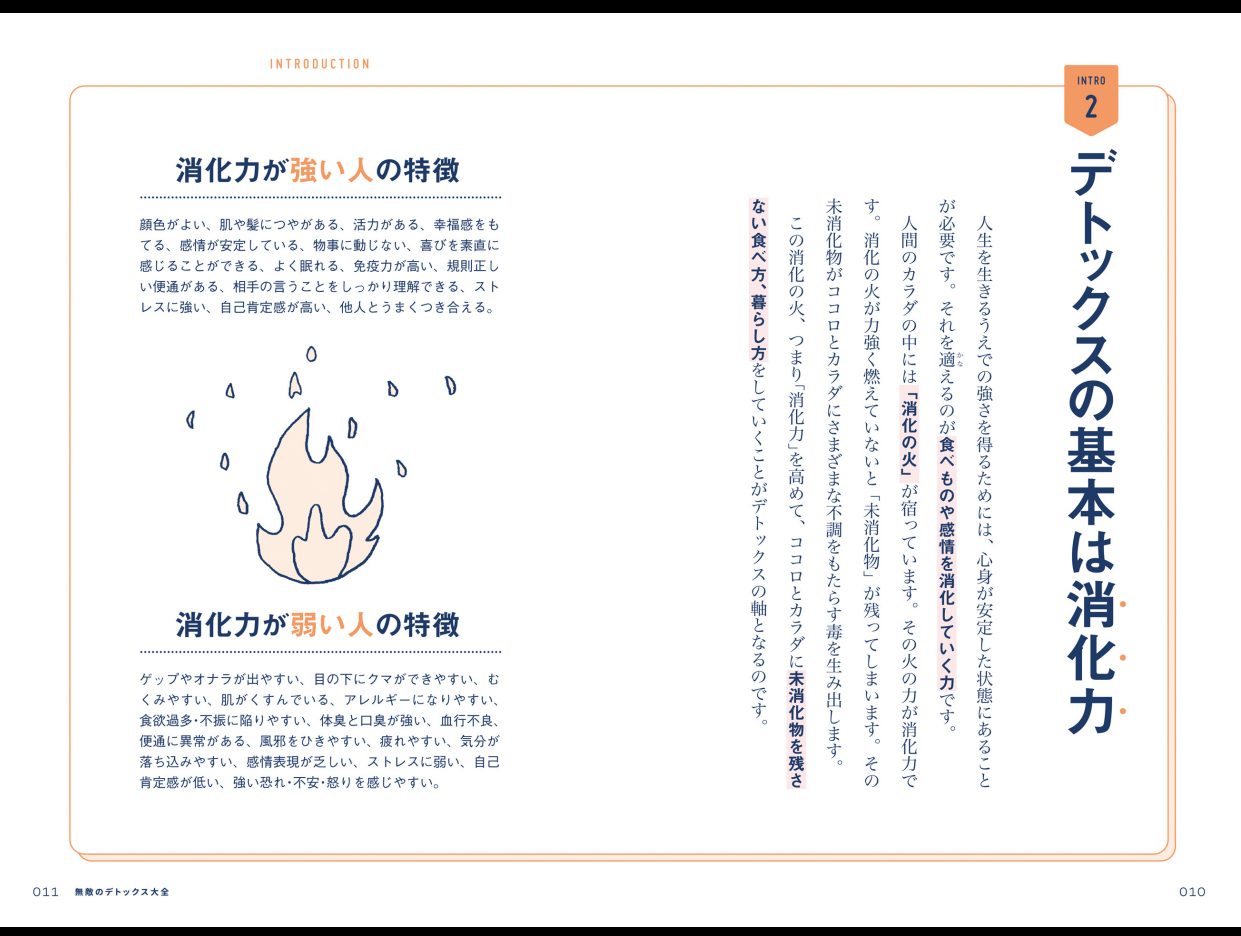 INTRODUCTION

INTRO 2

デトックスの基本は消化力

人生を生きるうえでの強さを得るためには、心身が安定した状態にあることが必要です。それを適えるのが食べものや感情を消化していく力です。

人間のカラダの中には「消化の火」が宿っています。その火の力が消化力です。消化の火が力強く燃えていないと「未消化物」が残ってしまいます。その未消化物がココロとカラダにさまざまな不調をもたらす毒を生み出します。

この消化の火、つまり「消化力」を高めて、ココロとカラダに未消化物を残さない食べ方、暮らし方をしていくことがデトックスの軸となるのです。

消化力が強い人の特徴

顔色がよい、肌や髪につやがある、活力がある、幸福感をもてる、感情が安定している、物事に動じない、喜びを素直に感じることができる、よく眠れる、免疫力が高い、規則正しい便通がある、相手の言うことをしっかり理解できる、ストレスに強い、自己肯定感が高い、他人とうまくつき合える。

消化力が弱い人の特徴

ゲップやオナラが出やすい、目の下にクマができやすい、むくみやすい、肌がくすんでいる、アレルギーになりやすい、食欲過多・不振に陥りやすい、体臭と口臭が強い、血行不良、便通に異常がある、風邪をひきやすい、疲れやすい、気分が落ち込みやすい、感情表現が乏しい、ストレスに弱い、自己肯定感が低い、強い恐れ・不安・怒りを感じやすい。

011 無敵のデトックス大全

010